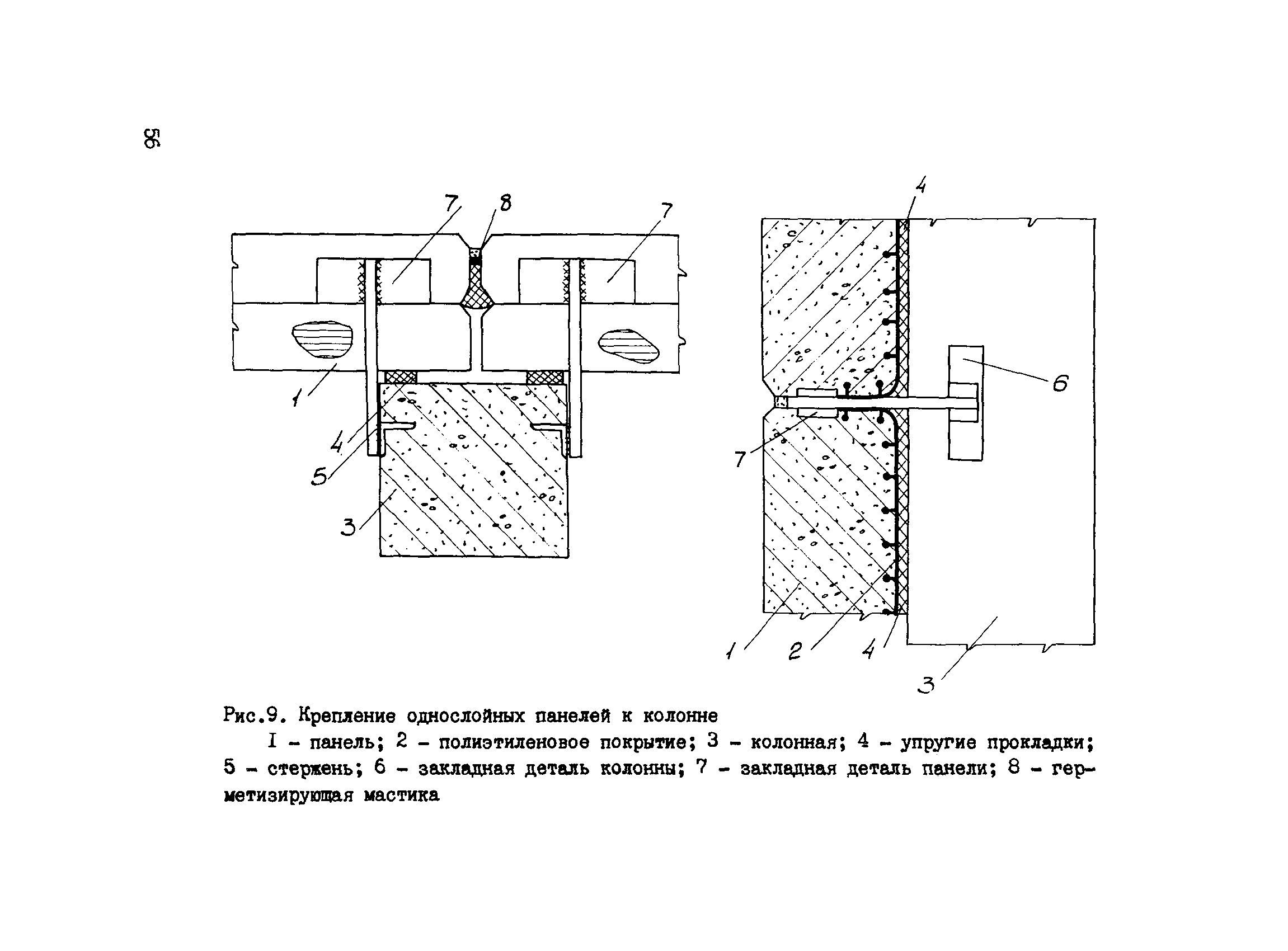 56

7 8 7

1

4

5

3

4

6

7

1 2 4

3

Рис.9. Крепление однослойных панелей к колонне

I – панель; 2 – полиэтиленовое покрытие; 3 – колонная; 4 – упругие прокладки; 5 – стержень; 6 – закладная деталь колонны; 7 – закладная деталь панели; 8 – герметизирующая мастика